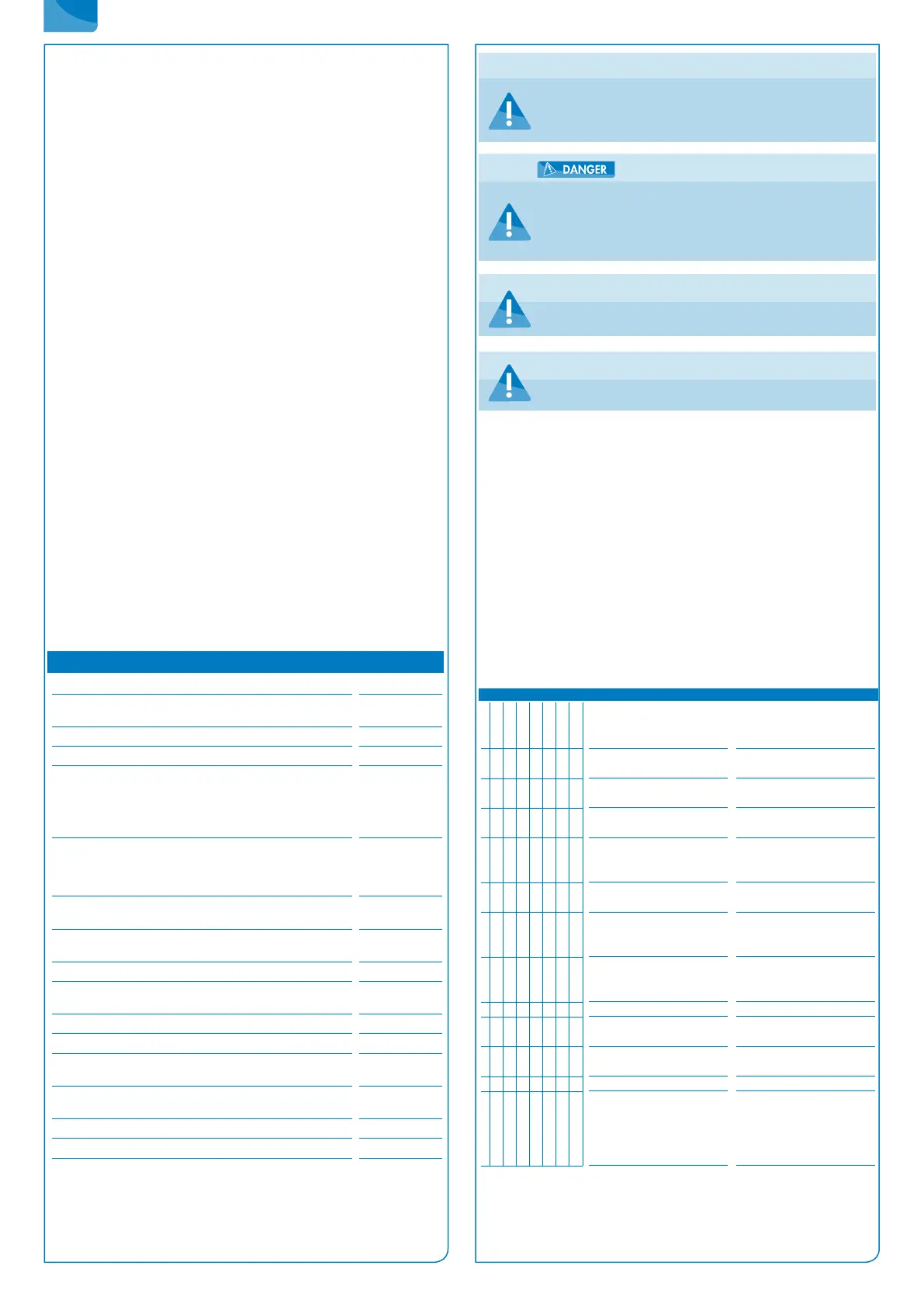 DANGER